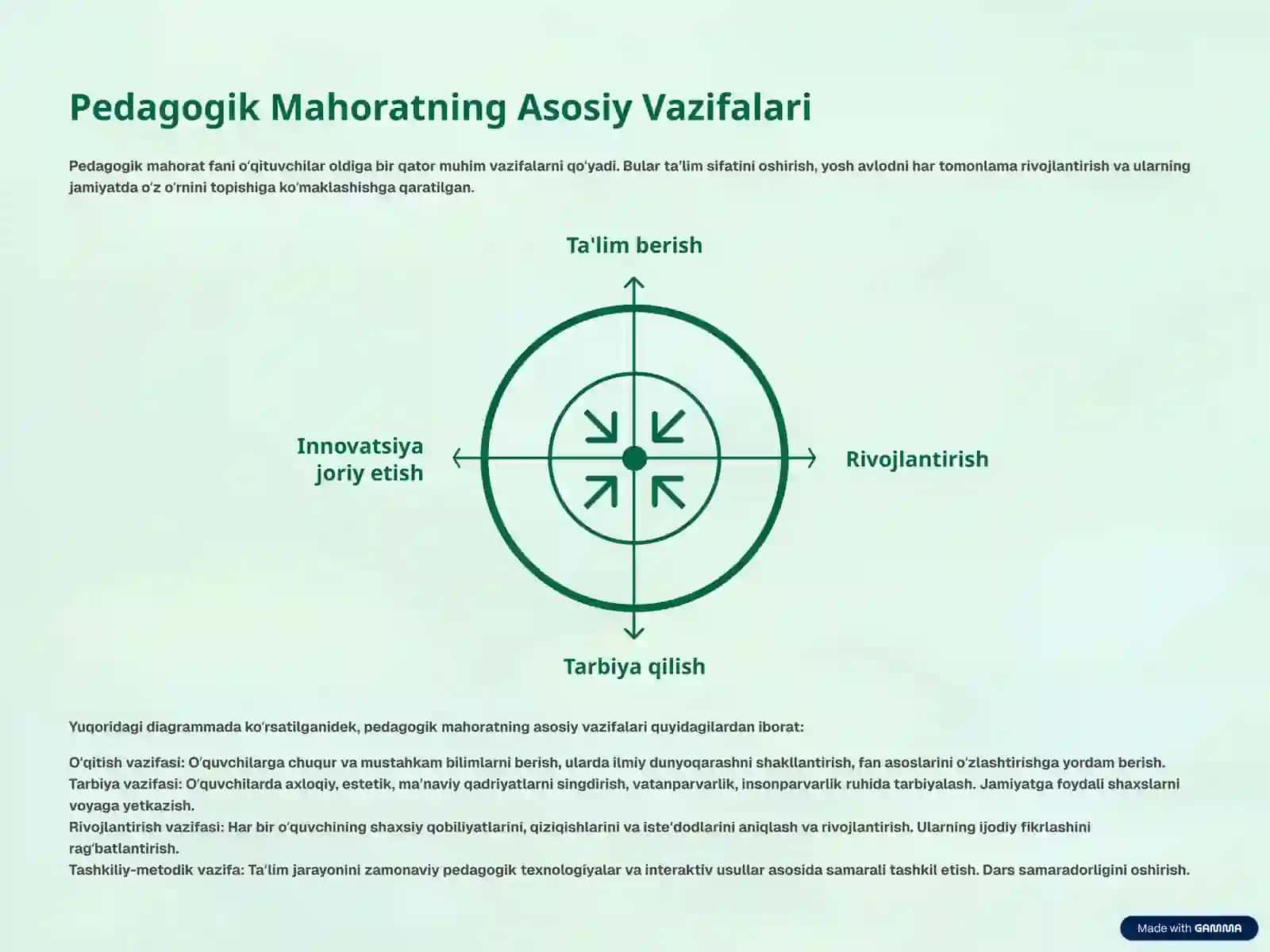 Pedagogik Mahoratning Asosiy Vazifalari

Pedagogik mahorat fani o'qituvchilar oldiga bir qator muhim vazifalarni qo'yadi. Bular ta'lim sifatini oshirish, yosh avlodni har tomonlama rivojlantirish va ularning jamiyatda o'z o'rnini topishiga ko'maklashishga qaratilgan.

Ta'lim berish

Innovatsiya joriy etish

Rivojlantirish

Tarbiya qilish

Yuqoridagi diagrammada ko'rsatilganidek, pedagogik mahoratning asosiy vazifalari quyidagilardan iborat:

O'qitish vazifasi: O'quvchilarga chuqur va mustahkam bilimlarni berish, ularda ilmiy dunyoqarashni shakllantirish, fan asoslarini o'zlashtirishga yordam berish.
Tarbiya vazifasi: O'quvchilarda axloqiy, estetik, ma'naviy qadriyatlarni singdirish, vatanparvarlik, insonparvarlik ruhida tarbiyalash. Jamiyatga foydali shaxslarni voyaga yetkazish.
Rivojlantirish vazifasi: Har bir o'quvchining shaxsiy qobiliyatlarini, qiziqishlarini va iste'dodlarini aniqlash va rivojlantirish. Ularning ijodiy fikrlashini rag'batlantirish.
Tashkiliy-metodik vazifa: Ta'lim jarayonini zamonaviy pedagogik texnologiyalar va interaktiv usullar asosida samarali tashkil etish. Dars samaradorligini oshirish.

Made with GAMMA